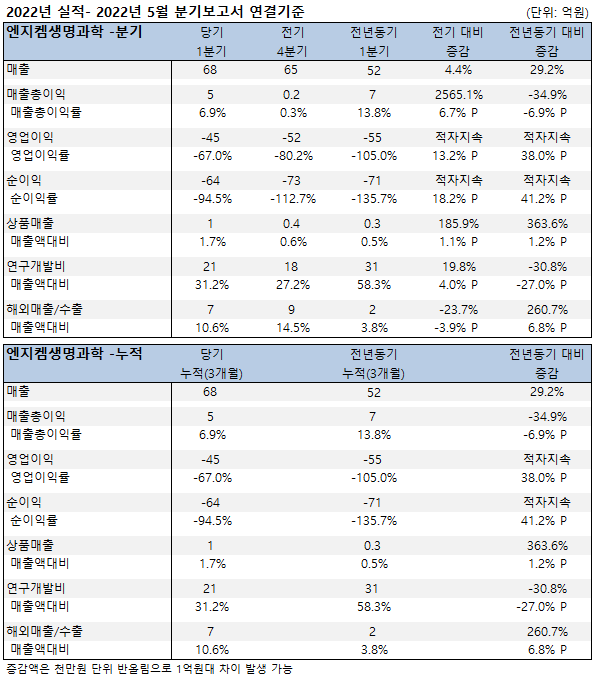 2022년 실적- 2022년 5월 분기보고서 연결기준

(단위: 억원)

| 엔지켐생명과학 -분기 | 당기 1분기 | 전기 4분기 | 전년동기 1분기 | 전기 대비 증감 | 전년동기 대비 증감 |
|---|---|---|---|---|---|
| 매출 | 68 | 65 | 52 | 4.4% | 29.2% |
| 매출총이익 | 5 | 0.2 | 7 | 2565.1% | -34.9% |
| 매출총이익률 | 6.9% | 0.3% | 13.8% | 6.7% P | -6.9% P |
| 영업이익 | -45 | -52 | -55 | 적자지속 | 적자지속 |
| 영업이익률 | -67.0% | -80.2% | -105.0% | 13.2% P | 38.0% P |
| 순이익 | -64 | -73 | -71 | 적자지속 | 적자지속 |
| 순이익률 | -94.5% | -112.7% | -135.7% | 18.2% P | 41.2% P |
| 상품매출 | 1 | 0.4 | 0.3 | 185.9% | 363.6% |
| 매출액대비 | 1.7% | 0.6% | 0.5% | 1.1% P | 1.2% P |
| 연구개발비 | 21 | 18 | 31 | 19.8% | -30.8% |
| 매출액대비 | 31.2% | 27.2% | 58.3% | 4.0% P | -27.0% P |
| 해외매출/수출 | 7 | 9 | 2 | -23.7% | 260.7% |
| 매출액대비 | 10.6% | 14.5% | 3.8% | -3.9% P | 6.8% P |

| 엔지켐생명과학 -누적 | 당기 누적(3개월) | 전년동기 누적(3개월) | 전년동기 대비 증감 |
|---|---|---|---|
| 매출 | 68 | 52 | 29.2% |
| 매출총이익 | 5 | 7 | -34.9% |
| 매출총이익률 | 6.9% | 13.8% | -6.9% P |
| 영업이익 | -45 | -55 | 적자지속 |
| 영업이익률 | -67.0% | -105.0% | 38.0% P |
| 순이익 | -64 | -71 | 적자지속 |
| 순이익률 | -94.5% | -135.7% | 41.2% P |
| 상품매출 | 1 | 0.3 | 363.6% |
| 매출액대비 | 1.7% | 0.5% | 1.2% P |
| 연구개발비 | 21 | 31 | -30.8% |
| 매출액대비 | 31.2% | 58.3% | -27.0% P |
| 해외매출/수출 | 7 | 2 | 260.7% |
| 매출액대비 | 10.6% | 3.8% | 6.8% P |

증감액은 천만원 단위 반올림으로 1억원대 차이 발생 가능